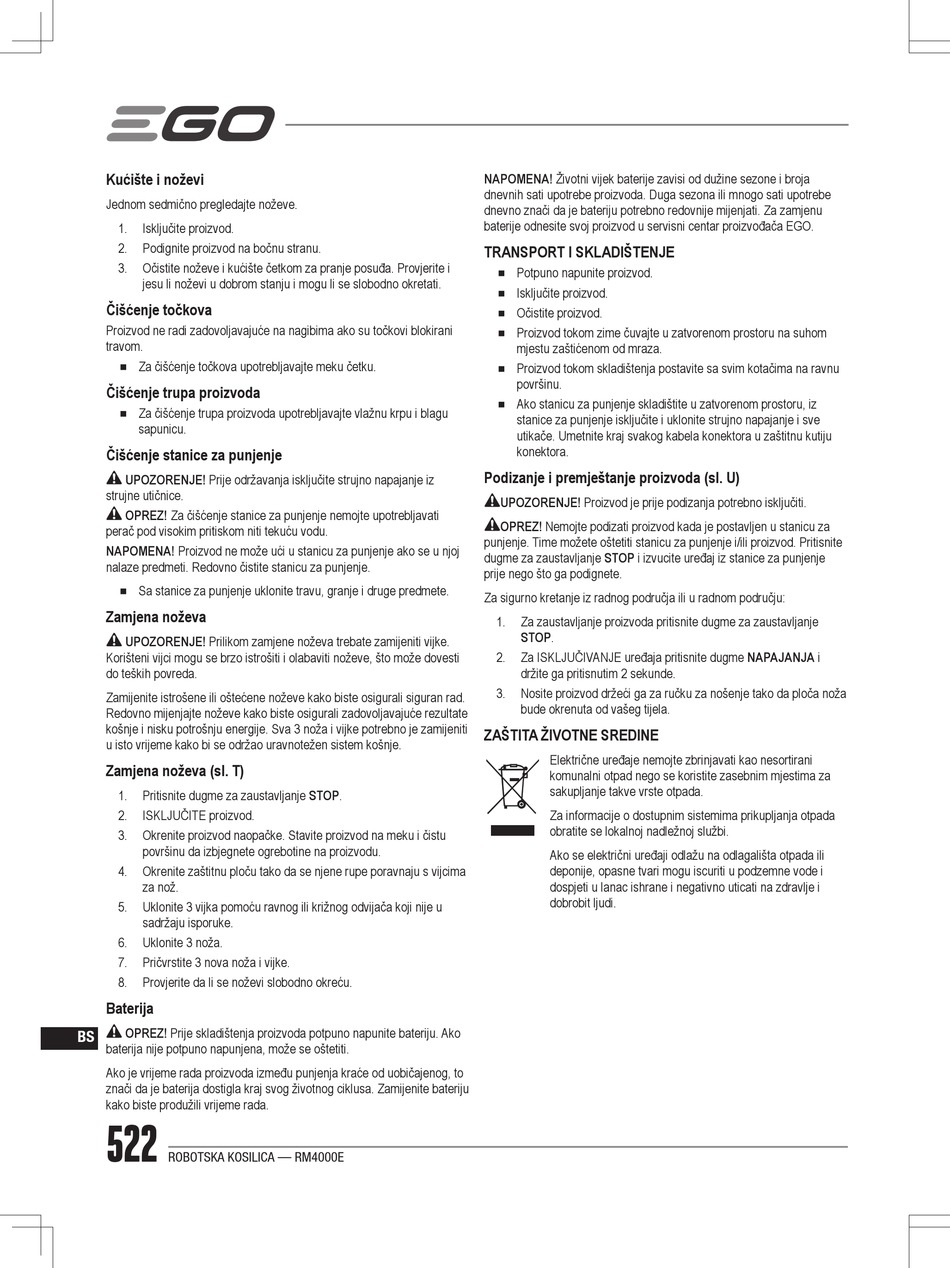 EGO

Kućište i noževi

Jednom sedmično pregledajte noževe.

1. Isključite proizvod.
2. Podignite proizvod na bočnu stranu.
3. Očistite noževe i kućište četkom za pranje posuđa. Provjerite i jesu li noževi u dobrom stanju i mogu li se slobodno okretati.

Čišćenje točkova

Proizvod ne radi zadovoljavajuće na nagibima ako su točkovi blokirani travom.

■ Za čišćenje točkova upotrebljavajte meku četku.

Čišćenje trupa proizvoda

■ Za čišćenje trupa proizvoda upotrebljavajte vlažnu krpu i blagu sapunicu.

Čišćenje stanice za punjenje

UPOZORENJE! Prije održavanja isključite strujno napajanje iz strujne utičnice.

OPREZ! Za čišćenje stanice za punjenje nemojte upotrebljavati perač pod visokim pritiskom niti tekuću vodu.

NAPOMENA! Proizvod ne može ući u stanicu za punjenje ako se u njoj nalaze predmeti. Redovno čistite stanicu za punjenje.

■ Sa stanice za punjenje uklonite travu, granje i druge predmete.

Zamjena noževa

UPOZORENJE! Prilikom zamjene noževa trebate zamijeniti vijke. Korišteni vijci mogu se brzo istrošiti i olabaviti noževe, što može dovesti do teških povreda.

Zamijenite istrošene ili oštećene noževe kako biste osigurali siguran rad. Redovno mijenjajte noževe kako biste osigurali zadovoljavajuće rezultate košnje i nisku potrošnju energije. Sva 3 noža i vijke potrebno je zamijeniti u isto vrijeme kako bi se održao uravnotežen sistem košnje.

Zamjena noževa (sl. T)

1. Pritisnite dugme za zaustavljanje STOP.
2. ISKLJUČITE proizvod.
3. Okrenite proizvod naopačke. Stavite proizvod na meku i čistu površinu da izbjegnete ogrebotine na proizvodu.
4. Okrenite zaštitnu ploču tako da se njene rupe poravnaju s vijcima za nož.
5. Uklonite 3 vijka pomoću ravnog ili križnog odvijača koji nije u sadržaju isporuke.
6. Uklonite 3 noža.
7. Pričvrstite 3 nova noža i vijke.
8. Provjerite da li se noževi slobodno okreću.

Baterija

OPREZ! Prije skladištenja proizvoda potpuno napunite bateriju. Ako baterija nije potpuno napunjena, može se oštetiti.

Ako je vrijeme rada proizvoda između punjenja kraće od uobičajenog, to znači da je baterija dostigla kraj svog životnog ciklusa. Zamijenite bateriju kako biste produžili vrijeme rada.

NAPOMENA! Životni vijek baterije zavisi od dužine sezone i broja dnevnih sati upotrebe proizvoda. Duga sezona ili mnogo sati upotrebe dnevno znači da je bateriju potrebno redovnije mijenjati. Za zamjenu baterije odnesite svoj proizvod u servisni centar proizvođača EGO.

TRANSPORT I SKLADIŠTENJE

■ Potpuno napunite proizvod.
■ Isključite proizvod.
■ Očistite proizvod.
■ Proizvod tokom zime čuvajte u zatvorenom prostoru na suhom mjestu zaštićenom od mraza.
■ Proizvod tokom skladištenja postavite sa svim kotačima na ravnu površinu.
■ Ako stanicu za punjenje skladištite u zatvorenom prostoru, iz stanice za punjenje isključite i uklonite strujno napajanje i sve utikače. Umetnite kraj svakog kabela konektora u zaštitnu kutiju konektora.

Podizanje i premještanje proizvoda (sl. U)

UPOZORENJE! Proizvod je prije podizanja potrebno isključiti.

OPREZ! Nemojte podizati proizvod kada je postavljen u stanicu za punjenje. Time možete oštetiti stanicu za punjenje i/ili proizvod. Pritisnite dugme za zaustavljanje STOP i izvucite uređaj iz stanice za punjenje prije nego što ga podignete.

Za sigurno kretanje iz radnog područja ili u radnom području:

1. Za zaustavljanje proizvoda pritisnite dugme za zaustavljanje STOP.
2. Za ISKLJUČIVANJE uređaja pritisnite dugme NAPAJANJA i držite ga pritisnutim 2 sekunde.
3. Nosite proizvod držeći ga za ručku za nošenje tako da ploča noža bude okrenuta od vašeg tijela.

ZAŠTITA ŽIVOTNE SREDINE

Električne uređaje nemojte zbrinjavati kao nesortirani komunalni otpad nego se koristite zasebnim mjestima za sakupljanje takve vrste otpada.

Za informacije o dostupnim sistemima prikupljanja otpada obratite se lokalnoj nadležnoj službi.

Ako se električni uređaji odlažu na odlagališta otpada ili deponije, opasne tvari mogu iscuriti u podzemne vode i dospjeti u lanac ishrane i negativno uticati na zdravlje i dobrobit ljudi.

BS

522 ROBOTSKA KOSILICA — RM4000E